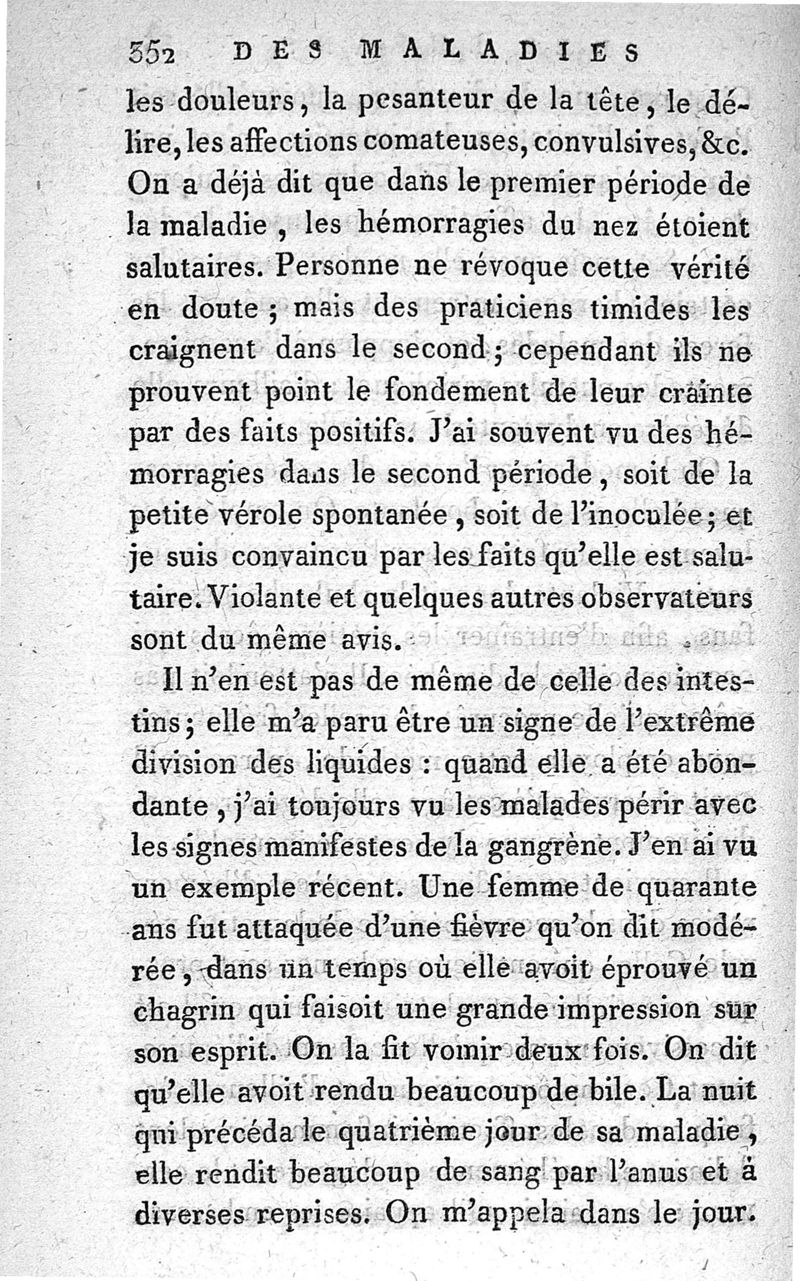 352 DES MALADIES

les douleurs, la pesanteur de la tête, le délire, les affections comateuses, convulsives, &c. On a déjà dit que dans le premier période de la maladie, les hémorragies du nez étoient salutaires. Personne ne révoque cette vérité en doute; mais des praticiens timides les craignent dans le second; cependant ils ne prouvent point le fondement de leur crainte par des faits positifs. J'ai souvent vu des hémorragies dans le second période, soit de la petite vérole spontanée, soit de l'inoculée; et je suis convaincu par les faits qu'elle est salutaire. Violante et quelques autres observateurs sont du même avis.

Il n'en est pas de même de celle des intestins; elle m'a paru être un signe de l'extrême division des liquides : quand elle a été abondante, j'ai toujours vu les malades périr avec les signes manifestes de la gangrène. J'en ai vu un exemple récent. Une femme de quarante ans fut attaquée d'une fièvre qu'on dit modérée, dans un temps où elle avoit éprouvé un chagrin qui faisoit une grande impression sur son esprit. On la fit vomir deux fois. On dit qu'elle avoit rendu beaucoup de bile. La nuit qui précéda le quatrième jour de sa maladie, elle rendit beaucoup de sang par l'anus et à diverses reprises. On m'appela dans le jour.